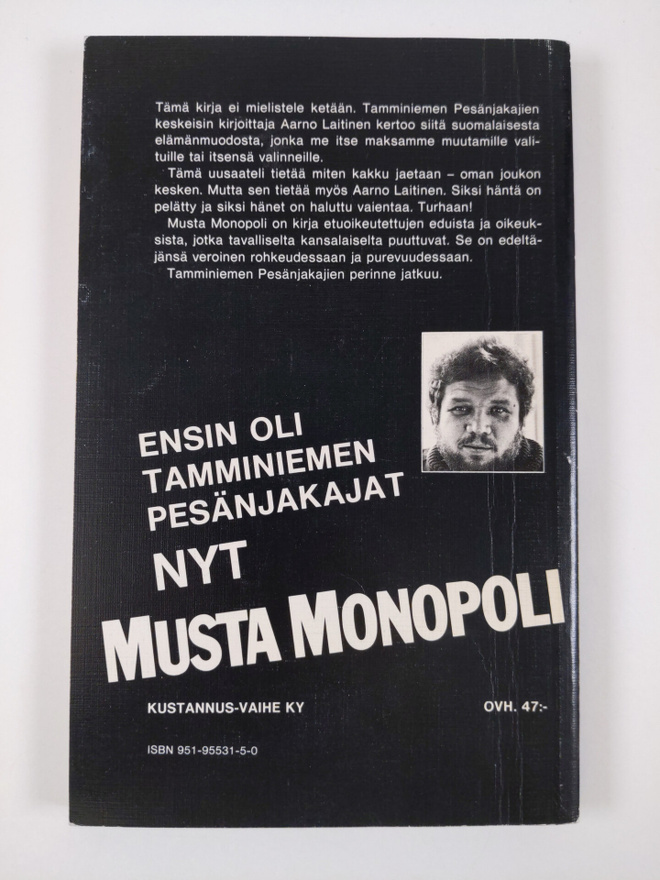 Tämä kirja ei mielistele ketään. Tamminiemen Pesänjakajien keskeisin kirjoittaja Aarno Laitinen kertoo siitä suomalaisesta elämänmuodosta, jonka me itse maksamme muutamille valituille tai itsensä valinneille.

Tämä uusaateli tietää miten kakku jaetaan – oman joukon kesken. Mutta sen tietää myös Aarno Laitinen. Siksi häntä on pelätty ja siksi hänet on haluttu vaientaa. Turhaan!

Musta Monopoli on kirja etuoikeutettujen eduista ja oikeuksista, jotka tavalliselta kansalaiselta puuttuvat. Se on edeltäjänsä veroinen rohkeudessaan ja purevuudessaan.

Tamminiemen Pesänjakajien perinne jatkuu.

ENSIN OLI
TAMMINIEMEN
PESÄNJAKAJAT

NYT

MUSTA MONOPOLI

KUSTANNUS-VAIHE KY

OVH. 47:-

ISBN 951-95531-5-0